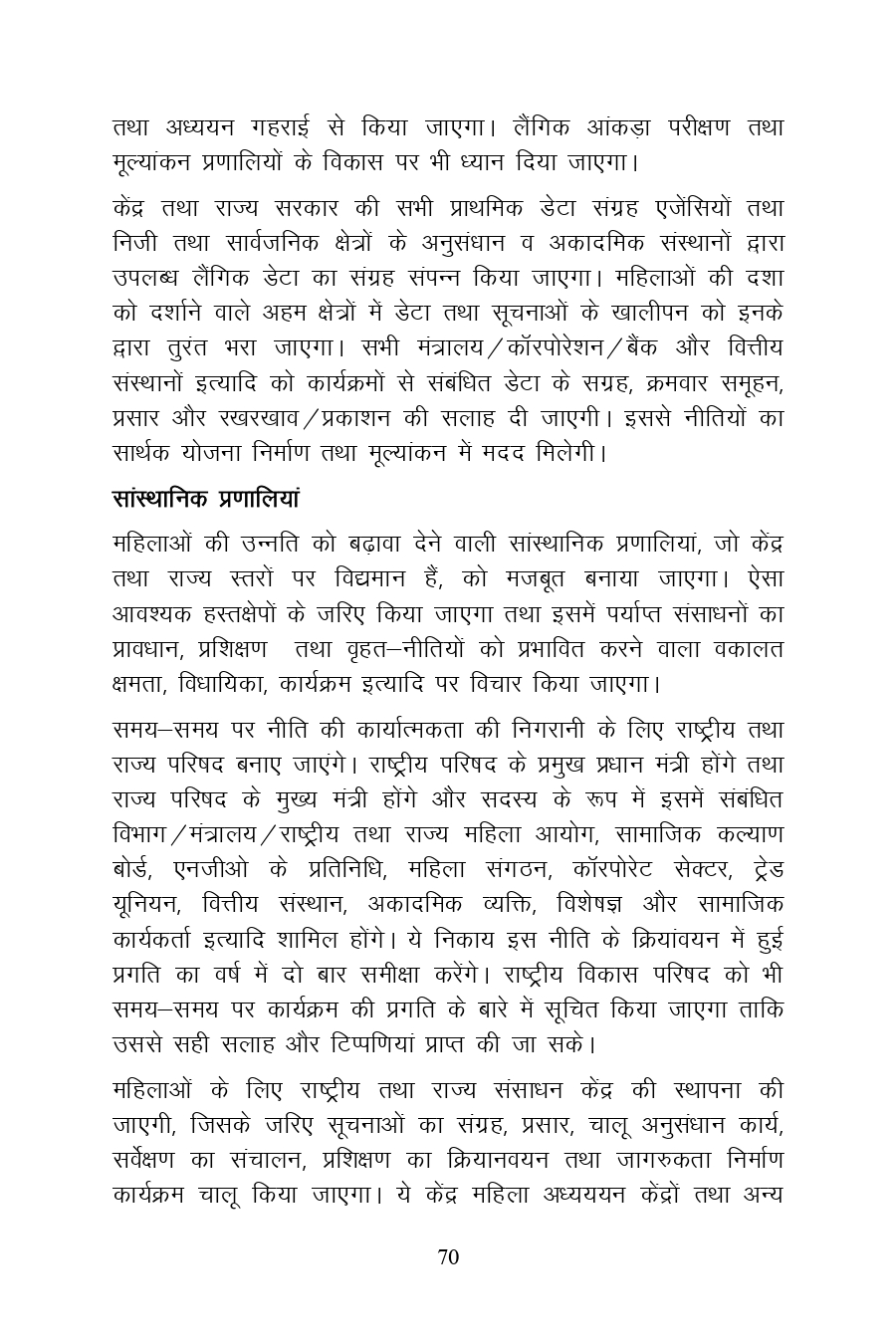 तथा अध्ययन गहराई से किया जाएगा। लैंगिक आंकड़ा परीक्षण तथा मूल्यांकन प्रणालियों के विकास पर भी ध्यान दिया जाएगा।

केंद्र तथा राज्य सरकार की सभी प्राथमिक डेटा संग्रह एजेंसियों तथा निजी तथा सार्वजनिक क्षेत्रों के अनुसंधान व अकादमिक संस्थानों द्वारा उपलब्ध लैंगिक डेटा का संग्रह संपन्न किया जाएगा। महिलाओं की दशा को दर्शाने वाले अहम क्षेत्रों में डेटा तथा सूचनाओं के खालीपन को इनके द्वारा तुरंत भरा जाएगा। सभी मंत्रालय/कॉरपोरेशन/बैंक और वित्तीय संस्थानों इत्यादि को कार्यक्रमों से संबंधित डेटा के सग्रह, क्रमवार समूहन, प्रसार और रखरखाव/प्रकाशन की सलाह दी जाएगी। इससे नीतियों का सार्थक योजना निर्माण तथा मूल्यांकन में मदद मिलेगी।

सांस्थानिक प्रणालियां

महिलाओं की उन्नति को बढ़ावा देने वाली सांस्थानिक प्रणालियां, जो केंद्र तथा राज्य स्तरों पर विद्यमान हैं, को मजबूत बनाया जाएगा। ऐसा आवश्यक हस्तक्षेपों के जरिए किया जाएगा तथा इसमें पर्याप्त संसाधनों का प्रावधान, प्रशिक्षण तथा वृहत–नीतियों को प्रभावित करने वाला वकालत क्षमता, विधायिका, कार्यक्रम इत्यादि पर विचार किया जाएगा।

समय–समय पर नीति की कार्यात्मकता की निगरानी के लिए राष्ट्रीय तथा राज्य परिषद बनाए जाएंगे। राष्ट्रीय परिषद के प्रमुख प्रधान मंत्री होंगे तथा राज्य परिषद के मुख्य मंत्री होंगे और सदस्य के रूप में इसमें संबंधित विभाग/मंत्रालय/राष्ट्रीय तथा राज्य महिला आयोग, सामाजिक कल्याण बोर्ड, एनजीओ के प्रतिनिधि, महिला संगठन, कॉरपोरेट सेक्टर, ट्रेड यूनियन, वित्तीय संस्थान, अकादमिक व्यक्ति, विशेषज्ञ और सामाजिक कार्यकर्ता इत्यादि शामिल होंगे। ये निकाय इस नीति के क्रियांवयन में हुई प्रगति का वर्ष में दो बार समीक्षा करेंगे। राष्ट्रीय विकास परिषद को भी समय–समय पर कार्यक्रम की प्रगति के बारे में सूचित किया जाएगा ताकि उससे सही सलाह और टिप्पणियां प्राप्त की जा सके।

महिलाओं के लिए राष्ट्रीय तथा राज्य संसाधन केंद्र की स्थापना की जाएगी, जिसके जरिए सूचनाओं का संग्रह, प्रसार, चालू अनुसंधान कार्य, सर्वेक्षण का संचालन, प्रशिक्षण का क्रियानवयन तथा जागरुकता निर्माण कार्यक्रम चालू किया जाएगा। ये केंद्र महिला अध्ययन केंद्रों तथा अन्य

70